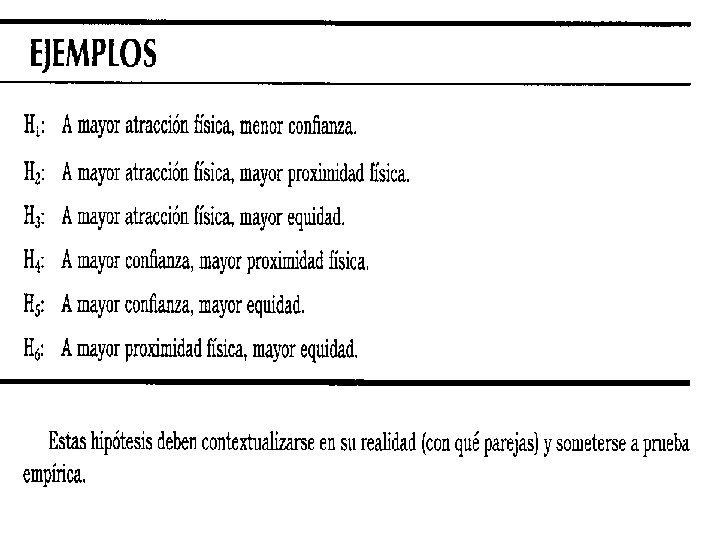 EJEMPLOS

$H_1$: A mayor atracción física, menor confianza.

$H_2$: A mayor atracción física, mayor proximidad física.

$H_3$: A mayor atracción física, mayor equidad.

$H_4$: A mayor confianza, mayor proximidad física.

$H_5$: A mayor confianza, mayor equidad.

$H_6$: A mayor proximidad física, mayor equidad.

Estas hipótesis deben contextualizarse en su realidad (con qué parejas) y someterse a prueba empírica.